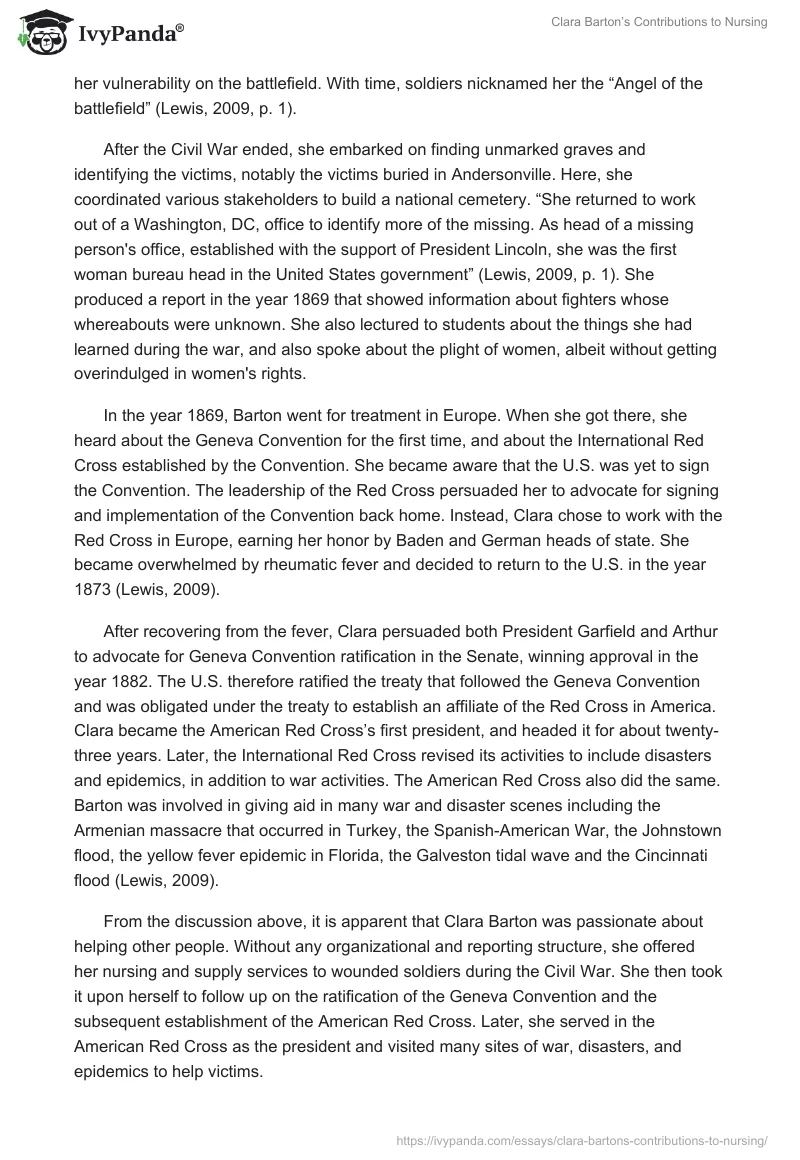 IvyPanda®

Clara Barton's Contributions to Nursing

her vulnerability on the battlefield. With time, soldiers nicknamed her the "Angel of the battlefield" (Lewis, 2009, p. 1).

After the Civil War ended, she embarked on finding unmarked graves and identifying the victims, notably the victims buried in Andersonville. Here, she coordinated various stakeholders to build a national cemetery. "She returned to work out of a Washington, DC, office to identify more of the missing. As head of a missing person's office, established with the support of President Lincoln, she was the first woman bureau head in the United States government" (Lewis, 2009, p. 1). She produced a report in the year 1869 that showed information about fighters whose whereabouts were unknown. She also lectured to students about the things she had learned during the war, and also spoke about the plight of women, albeit without getting overindulged in women's rights.

In the year 1869, Barton went for treatment in Europe. When she got there, she heard about the Geneva Convention for the first time, and about the International Red Cross established by the Convention. She became aware that the U.S. was yet to sign the Convention. The leadership of the Red Cross persuaded her to advocate for signing and implementation of the Convention back home. Instead, Clara chose to work with the Red Cross in Europe, earning her honor by Baden and German heads of state. She became overwhelmed by rheumatic fever and decided to return to the U.S. in the year 1873 (Lewis, 2009).

After recovering from the fever, Clara persuaded both President Garfield and Arthur to advocate for Geneva Convention ratification in the Senate, winning approval in the year 1882. The U.S. therefore ratified the treaty that followed the Geneva Convention and was obligated under the treaty to establish an affiliate of the Red Cross in America. Clara became the American Red Cross's first president, and headed it for about twenty-three years. Later, the International Red Cross revised its activities to include disasters and epidemics, in addition to war activities. The American Red Cross also did the same. Barton was involved in giving aid in many war and disaster scenes including the Armenian massacre that occurred in Turkey, the Spanish-American War, the Johnstown flood, the yellow fever epidemic in Florida, the Galveston tidal wave and the Cincinnati flood (Lewis, 2009).

From the discussion above, it is apparent that Clara Barton was passionate about helping other people. Without any organizational and reporting structure, she offered her nursing and supply services to wounded soldiers during the Civil War. She then took it upon herself to follow up on the ratification of the Geneva Convention and the subsequent establishment of the American Red Cross. Later, she served in the American Red Cross as the president and visited many sites of war, disasters, and epidemics to help victims.

https://ivypanda.com/essays/clara-bartons-contributions-to-nursing/